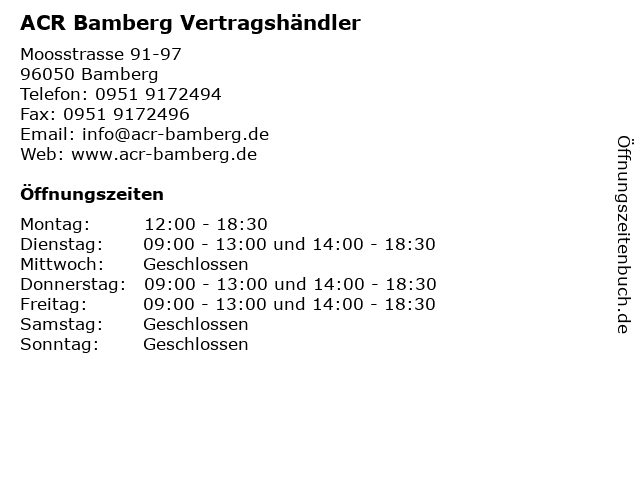 ACR Bamberg Vertragshändler

Moosstrasse 91-97
96050 Bamberg
Telefon: 0951 9172494
Fax: 0951 9172496
Email: info@acr-bamberg.de
Web: www.acr-bamberg.de

Öffnungszeiten

Montag: 12:00 - 18:30
Dienstag: 09:00 - 13:00 und 14:00 - 18:30
Mittwoch: Geschlossen
Donnerstag: 09:00 - 13:00 und 14:00 - 18:30
Freitag: 09:00 - 13:00 und 14:00 - 18:30
Samstag: Geschlossen
Sonntag: Geschlossen

Öffnungszeitenbuch.de